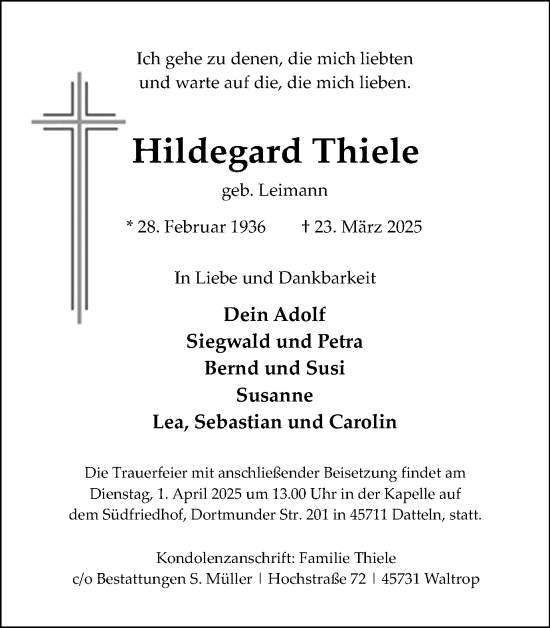 Ich gehe zu denen, die mich liebten
und warte auf die, die mich lieben.

Hildegard Thiele

geb. Leimann

* 28. Februar 1936 † 23. März 2025

In Liebe und Dankbarkeit

Dein Adolf
Siegwald und Petra
Bernd und Susi
Susanne
Lea, Sebastian und Carolin

Die Trauerfeier mit anschließender Beisetzung findet am Dienstag, 1. April 2025 um 13.00 Uhr in der Kapelle auf dem Südfriedhof, Dortmunder Str. 201 in 45711 Datteln, statt.

Kondolenzanschrift: Familie Thiele
c/o Bestattungen S. Müller | Hochstraße 72 | 45731 Waltrop